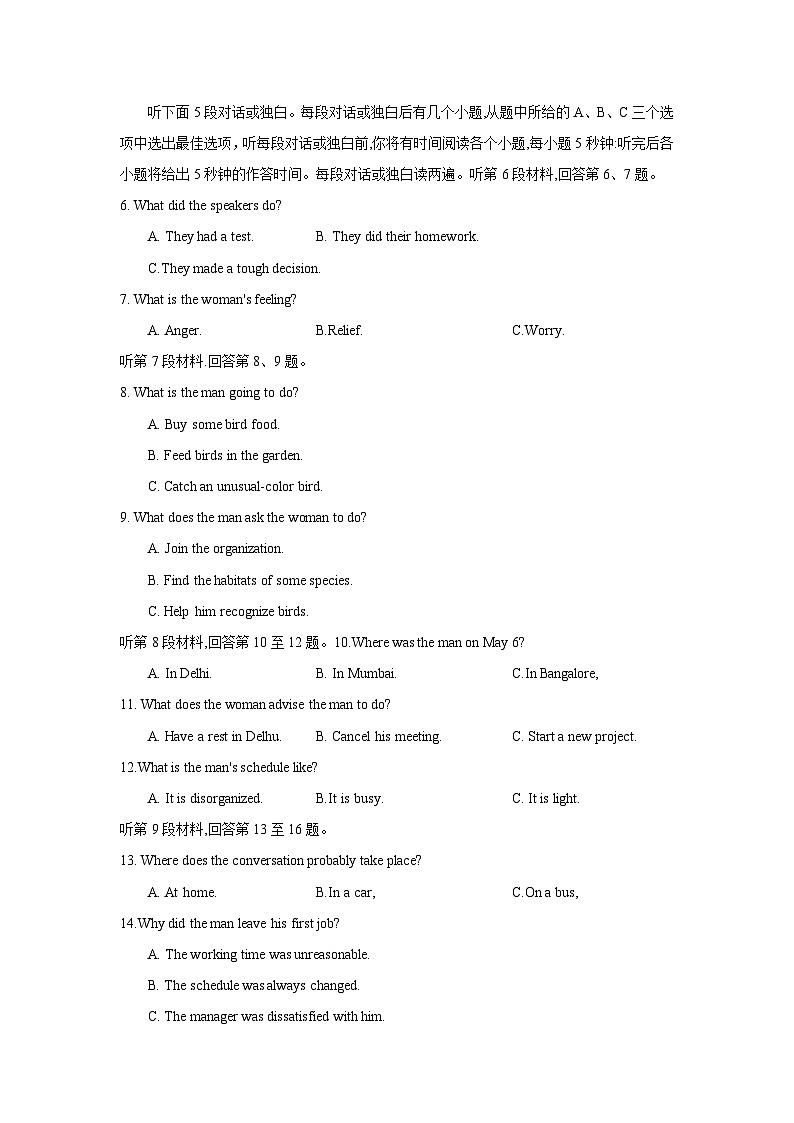 听下面 5 段对话或独白。每段对话或独白后有几个小题,从题中所给的 A、B、C 三个选项中选出最佳选项，听每段对话或独白前,你将有时间阅读各个小题,每小题 5 秒钟:听完后各小题将给出 5 秒钟的作答时间。每段对话或独白读两遍。听第 6 段材料,回答第 6、7 题。

6. What did the speakers do?

A. They had a test.
B. They did their homework.
C.They made a tough decision.

7. What is the woman's feeling?

A. Anger.
B.Relief.
C.Worry.

听第 7 段材料.回答第 8、9 题。

8. What is the man going to do?

A. Buy some bird food.
B. Feed birds in the garden.
C. Catch an unusual-color bird.

9. What does the man ask the woman to do?

A. Join the organization.
B. Find the habitats of some species.
C. Help him recognize birds.

听第 8 段材料,回答第 10 至 12 题。10.Where was the man on May 6?

A. In Delhi.
B. In Mumbai.
C.In Bangalore,

11. What does the woman advise the man to do?

A. Have a rest in Delhu.
B. Cancel his meeting.
C. Start a new project.

12.What is the man's schedule like?

A. It is disorganized.
B.It is busy.
C. It is light.

听第 9 段材料,回答第 13 至 16 题。

13. Where does the conversation probably take place?

A. At home.
B.In a car,
C.On a bus,

14.Why did the man leave his first job?

A. The working time was unreasonable.
B. The schedule was always changed.
C. The manager was dissatisfied with him.